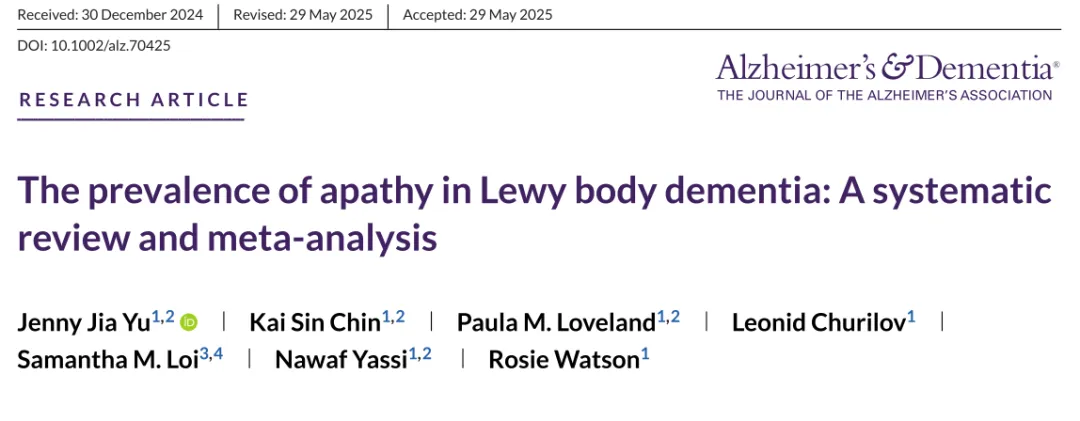 Received: 30 December 2024 | Revised: 29 May 2025 | Accepted: 29 May 2025

DOI: 10.1002/alz.70425

Alzheimer's & Dementia®
THE JOURNAL OF THE ALZHEIMER'S ASSOCIATION

RESEARCH ARTICLE

The prevalence of apathy in Lewy body dementia: A systematic review and meta-analysis

Jenny Jia Yu$^{1,2}$ | Kai Sin Chin$^{1,2}$ | Paula M. Loveland$^{1,2}$ | Leonid Churilov$^{1}$ | Samantha M. Loi$^{3,4}$ | Nawaf Yassi$^{1,2}$ | Rosie Watson$^{1}$